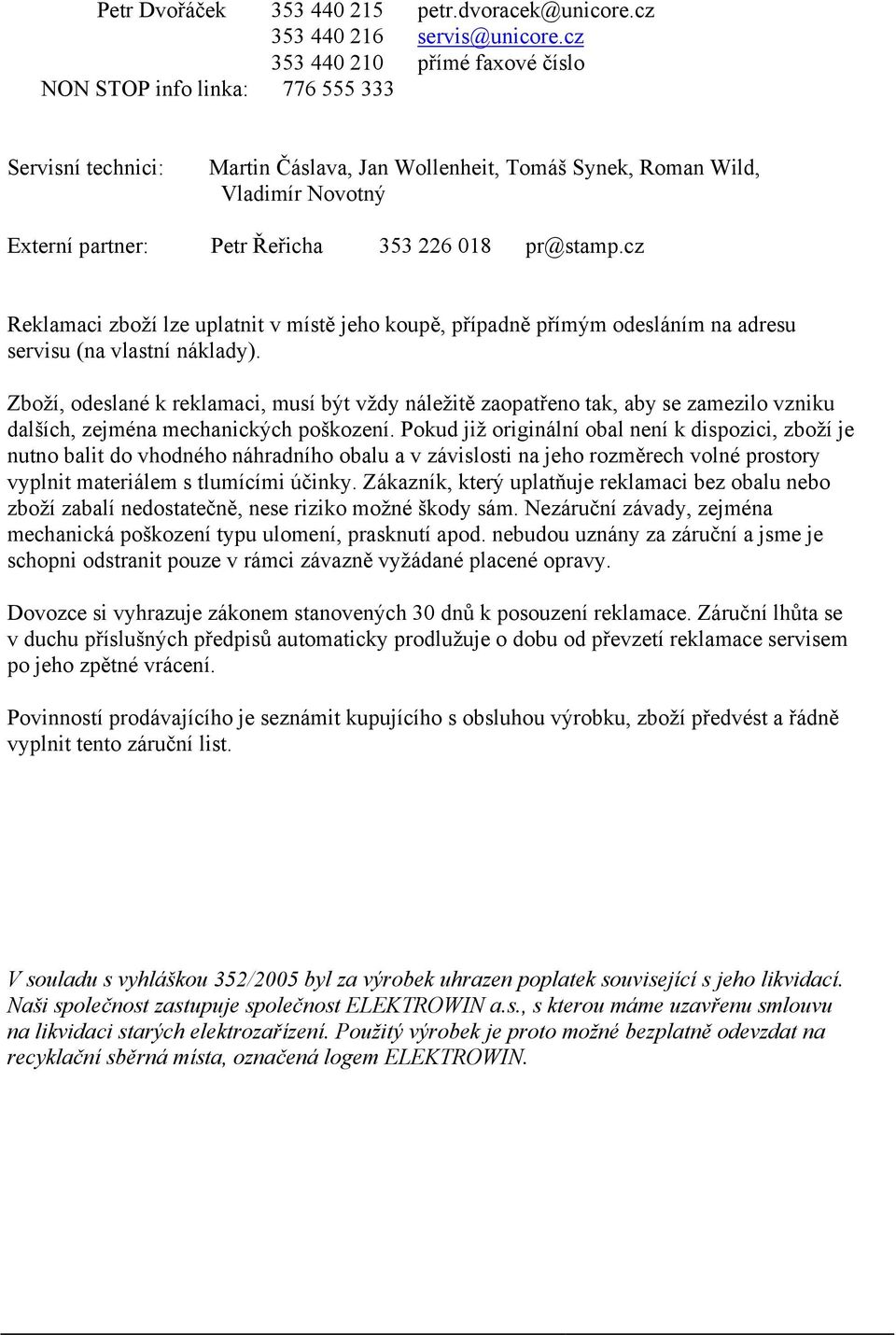 Petr Dvořáček 353 440 215 petr.dvoracek@unicore.cz
353 440 216 servis@unicore.cz
353 440 210 přímé faxové číslo
NON STOP info linka: 776 555 333

Servisní technici: Martin Čáslava, Jan Wollenheit, Tomáš Synek, Roman Wild, Vladimír Novotný

Externí partner: Petr Řeřicha 353 226 018 pr@stamp.cz

Reklamaci zboží lze uplatnit v místě jeho koupě, případně přímým odesláním na adresu servisu (na vlastní náklady).

Zboží, odeslané k reklamaci, musí být vždy náležitě zaopatřeno tak, aby se zamezilo vzniku dalších, zejména mechanických poškození. Pokud již originální obal není k dispozici, zboží je nutno balit do vhodného náhradního obalu a v závislosti na jeho rozměrech volné prostory vyplnit materiálem s tlumícími účinky. Zákazník, který uplatňuje reklamaci bez obalu nebo zboží zabalí nedostatečně, nese riziko možné škody sám. Nezáruční závady, zejména mechanická poškození typu ulomení, prasknutí apod. nebudou uznány za záruční a jsme je schopni odstranit pouze v rámci závazně vyžádané placené opravy.

Dovozce si vyhrazuje zákonem stanovených 30 dnů k posouzení reklamace. Záruční lhůta se v duchu příslušných předpisů automaticky prodlužuje o dobu od převzetí reklamace servisem po jeho zpětné vrácení.

Povinností prodávajícího je seznámit kupujícího s obsluhou výrobku, zboží předvést a řádně vyplnit tento záruční list.

V souladu s vyhláškou 352/2005 byl za výrobek uhrazen poplatek související s jeho likvidací. Naši společnost zastupuje společnost ELEKTROWIN a.s., s kterou máme uzavřenu smlouvu na likvidaci starých elektrozařízení. Použitý výrobek je proto možné bezplatně odevzdat na recyklační sběrná místa, označená logem ELEKTROWIN.